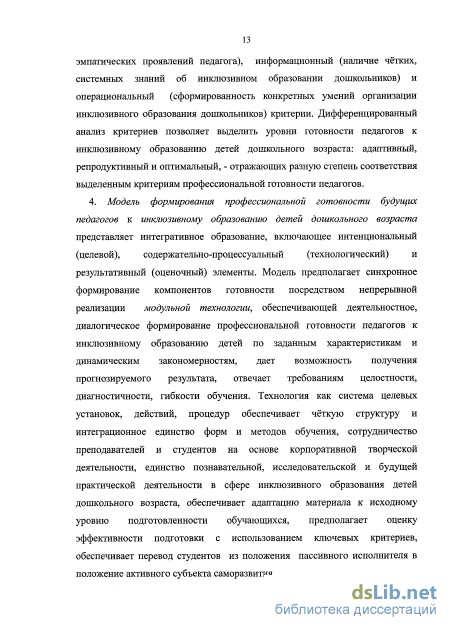 13

эмпатических проявлений педагога), информационный (наличие чётких, системных знаний об инклюзивном образовании дошкольников) и операциональный (сформированность конкретных умений организации инклюзивного образования дошкольников) критерии. Дифференцированный анализ критериев позволяет выделить уровни готовности педагогов к инклюзивному образованию детей дошкольного возраста: адаптивный, репродуктивный и оптимальный, - отражающих разную степень соответствия выделенным критериям профессиональной готовности педагогов.

4. Модель формирования профессиональной готовности будущих педагогов к инклюзивному образованию детей дошкольного возраста представляет интегративное образование, включающее интенциональный (целевой), содержательно-процессуальный (технологический) и результативный (оценочный) элементы. Модель предполагает синхронное формирование компонентов готовности посредством непрерывной реализации модульной технологии, обеспечивающей деятельностное, диалогическое формирование профессиональной готовности педагогов к инклюзивному образованию детей по заданным характеристикам и динамическим закономерностям, дает возможность получения прогнозируемого результата, отвечает требованиям целостности, диагностичности, гибкости обучения. Технология как система целевых установок, действий, процедур обеспечивает чёткую структуру и интеграционное единство форм и методов обучения, сотрудничество преподавателей и студентов на основе корпоративной творческой деятельности, единство познавательной, исследовательской и будущей практической деятельности в сфере инклюзивного образования детей дошкольного возраста, обеспечивает адаптацию материала к исходному уровню подготовленности обучающихся, предполагает оценку эффективности подготовки с использованием ключевых критериев, обеспечивает перевод студентов из положения пассивного исполнителя в положение активного субъекта саморазвития

dsLib.net
библиотека диссертаций